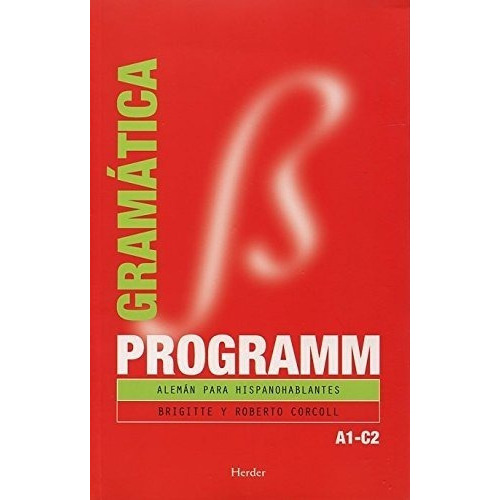 GRAMÁTICA

ß

PROGRAMM

ALEMÁN PARA HISPANOHABLANTES

BRIGITTE Y ROBERTO CORCOLL

A1-C2

Herder